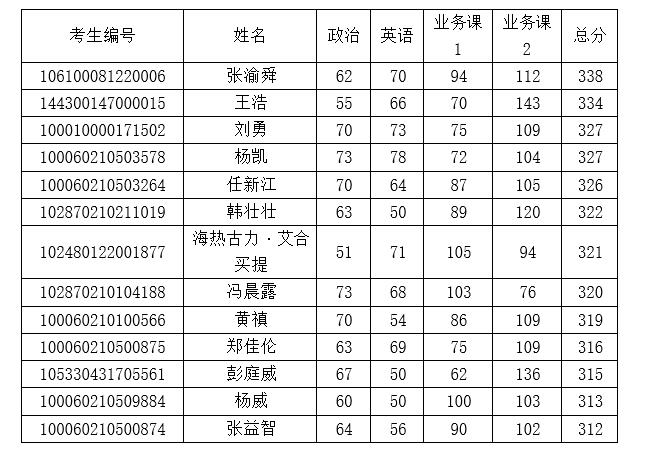 | 考生编号 | 姓名 | 政治 | 英语 | 业务课1 | 业务课2 | 总分 |
|---|---|---|---|---|---|---|
| 106100081220006 | 张渝舜 | 62 | 70 | 94 | 112 | 338 |
| 144300147000015 | 王浩 | 55 | 66 | 70 | 143 | 334 |
| 100010000171502 | 刘勇 | 70 | 73 | 75 | 109 | 327 |
| 100060210503578 | 杨凯 | 73 | 78 | 72 | 104 | 327 |
| 100060210503264 | 任新江 | 70 | 64 | 87 | 105 | 326 |
| 102870210211019 | 韩壮壮 | 63 | 50 | 89 | 120 | 322 |
| 102480122001877 | 海热古力·艾合买提 | 51 | 71 | 105 | 94 | 321 |
| 102870210104188 | 冯晨露 | 73 | 68 | 103 | 76 | 320 |
| 100060210100566 | 黄禛 | 70 | 54 | 86 | 109 | 319 |
| 100060210500875 | 郑佳伦 | 63 | 69 | 75 | 109 | 316 |
| 105330431705561 | 彭庭威 | 67 | 50 | 62 | 136 | 315 |
| 100060210509884 | 杨威 | 60 | 50 | 100 | 103 | 313 |
| 100060210500874 | 张益智 | 64 | 56 | 90 | 102 | 312 |